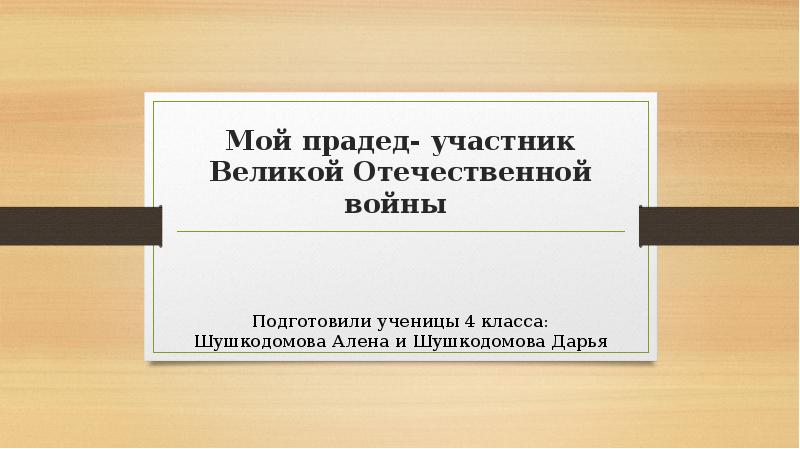 Мой прадед- участник Великой Отечественной войны

Подготовили ученицы 4 класса:
Шушкодомова Алена и Шушкодомова Дарья